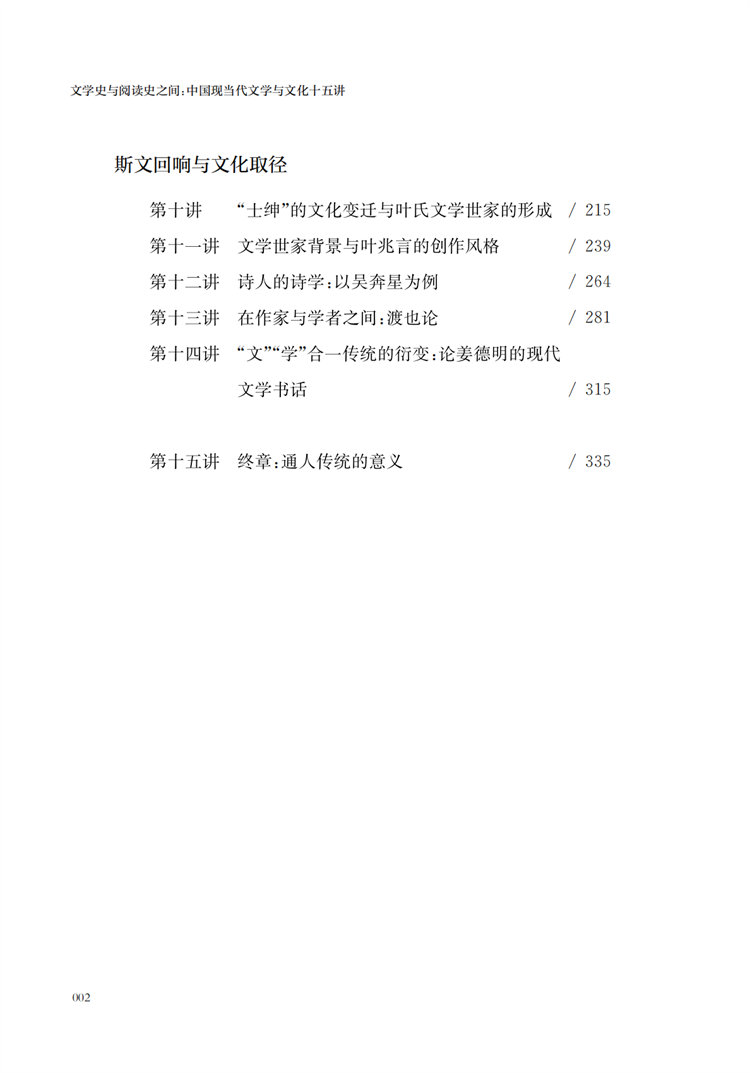 文学史与阅读史之间：中国现当代文学与文化十五讲

斯文回响与文化取径

第十讲　“士绅”的文化变迁与叶氏文学世家的形成　/ 215

第十一讲　文学世家背景与叶兆言的创作风格　/ 239

第十二讲　诗人的诗学：以吴奔星为例　/ 264

第十三讲　在作家与学者之间：渡也论　/ 281

第十四讲　“文”“学”合一传统的衍变：论姜德明的现代文学书话　/ 315

第十五讲　终章：通人传统的意义　/ 335

002